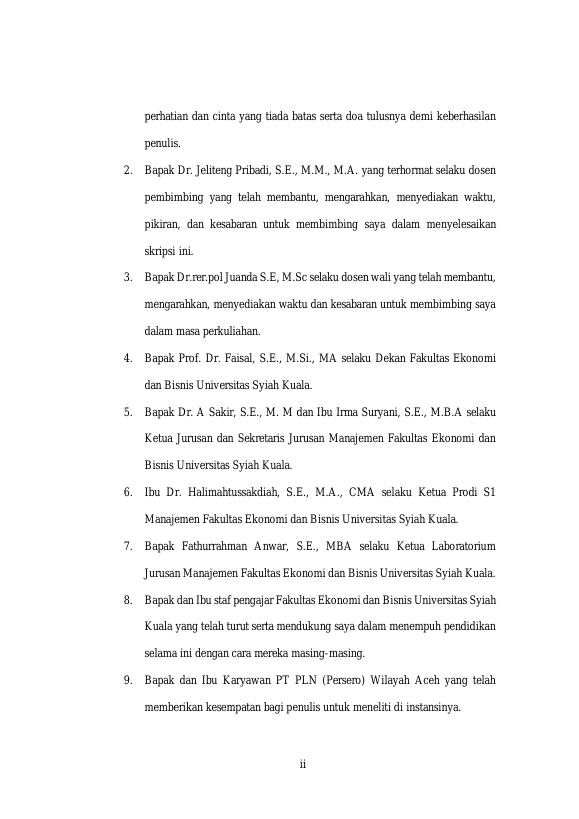 perhatian dan cinta yang tiada batas serta doa tulusnya demi keberhasilan penulis.

2. Bapak Dr. Jeliteng Pribadi, S.E., M.M., M.A. yang terhormat selaku dosen pembimbing yang telah membantu, mengarahkan, menyediakan waktu, pikiran, dan kesabaran untuk membimbing saya dalam menyelesaikan skripsi ini.

3. Bapak Dr.rer.pol Juanda S.E, M.Sc selaku dosen wali yang telah membantu, mengarahkan, menyediakan waktu dan kesabaran untuk membimbing saya dalam masa perkuliahan.

4. Bapak Prof. Dr. Faisal, S.E., M.Si., MA selaku Dekan Fakultas Ekonomi dan Bisnis Universitas Syiah Kuala.

5. Bapak Dr. A Sakir, S.E., M. M dan Ibu Irma Suryani, S.E., M.B.A selaku Ketua Jurusan dan Sekretaris Jurusan Manajemen Fakultas Ekonomi dan Bisnis Universitas Syiah Kuala.

6. Ibu Dr. Halimahtussakdiah, S.E., M.A., CMA selaku Ketua Prodi S1 Manajemen Fakultas Ekonomi dan Bisnis Universitas Syiah Kuala.

7. Bapak Fathurrahman Anwar, S.E., MBA selaku Ketua Laboratorium Jurusan Manajemen Fakultas Ekonomi dan Bisnis Universitas Syiah Kuala.

8. Bapak dan Ibu staf pengajar Fakultas Ekonomi dan Bisnis Universitas Syiah Kuala yang telah turut serta mendukung saya dalam menempuh pendidikan selama ini dengan cara mereka masing-masing.

9. Bapak dan Ibu Karyawan PT PLN (Persero) Wilayah Aceh yang telah memberikan kesempatan bagi penulis untuk meneliti di instansinya.

ii